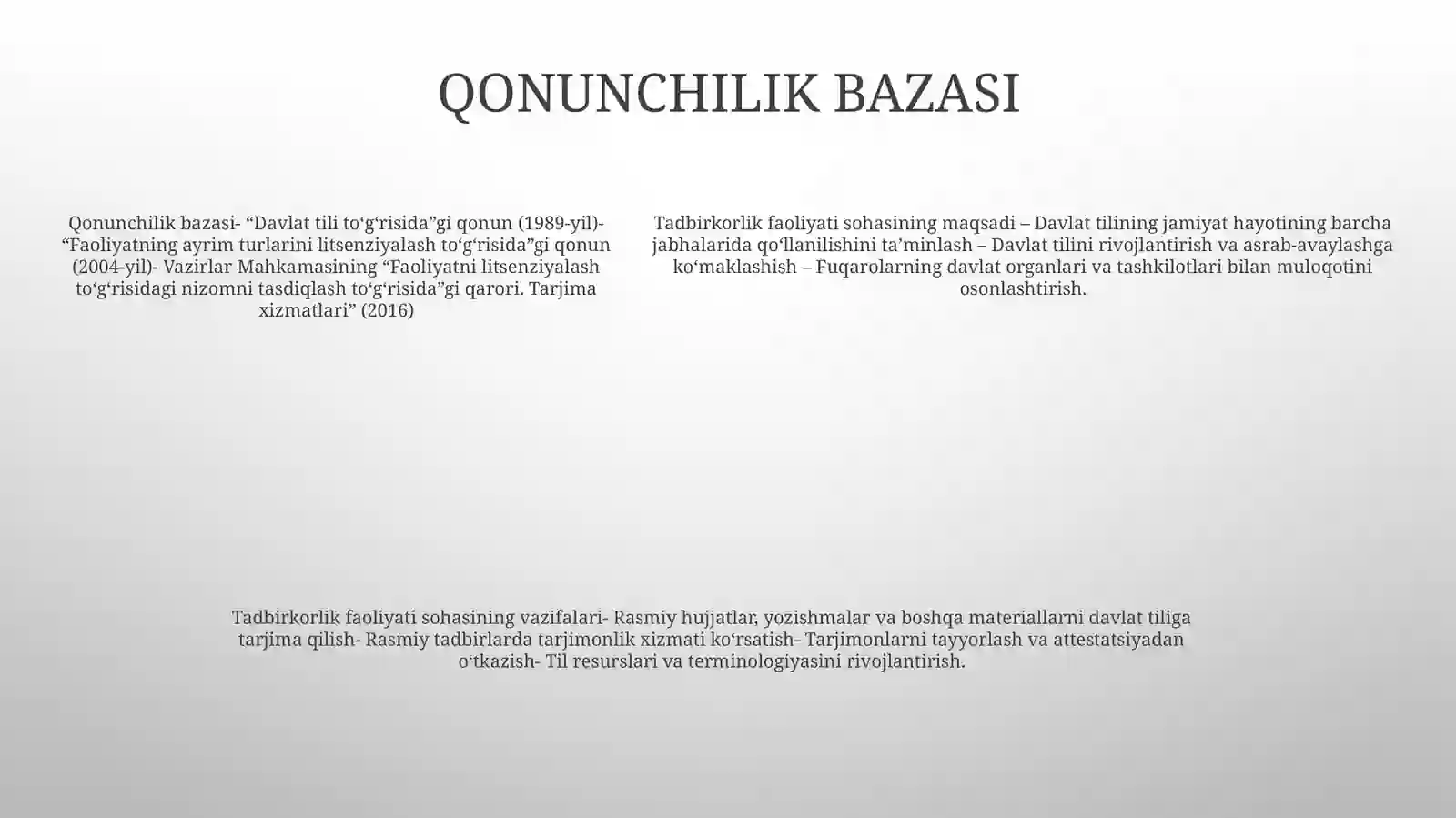 QONUNCHILIK BAZASI

Qonunchilik bazasi- “Davlat tili to‘g‘risida”gi qonun (1989-yil)- “Faoliyatning ayrim turlarini litsenziyalash to‘g‘risida”gi qonun (2004-yil)- Vazirlar Mahkamasining “Faoliyatni litsenziyalash to‘g‘risidagi nizomni tasdiqlash to‘g‘risida”gi qarori. Tarjima xizmatlari” (2016)

Tadbirkorlik faoliyati sohasining maqsadi – Davlat tilining jamiyat hayotining barcha jabhalarida qo‘llanilishini ta’minlash – Davlat tilini rivojlantirish va asrab-avaylashga ko‘maklashish – Fuqarolarning davlat organlari va tashkilotlari bilan muloqotini osonlashtirish.

Tadbirkorlik faoliyati sohasining vazifalari- Rasmiy hujjatlar, yozishmalar va boshqa materiallarni davlat tiliga tarjima qilish- Rasmiy tadbirlarda tarjimonlik xizmati ko‘rsatish- Tarjimonlarni tayyorlash va attestatsiyadan o‘tkazish- Til resurslari va terminologiyasini rivojlantirish.